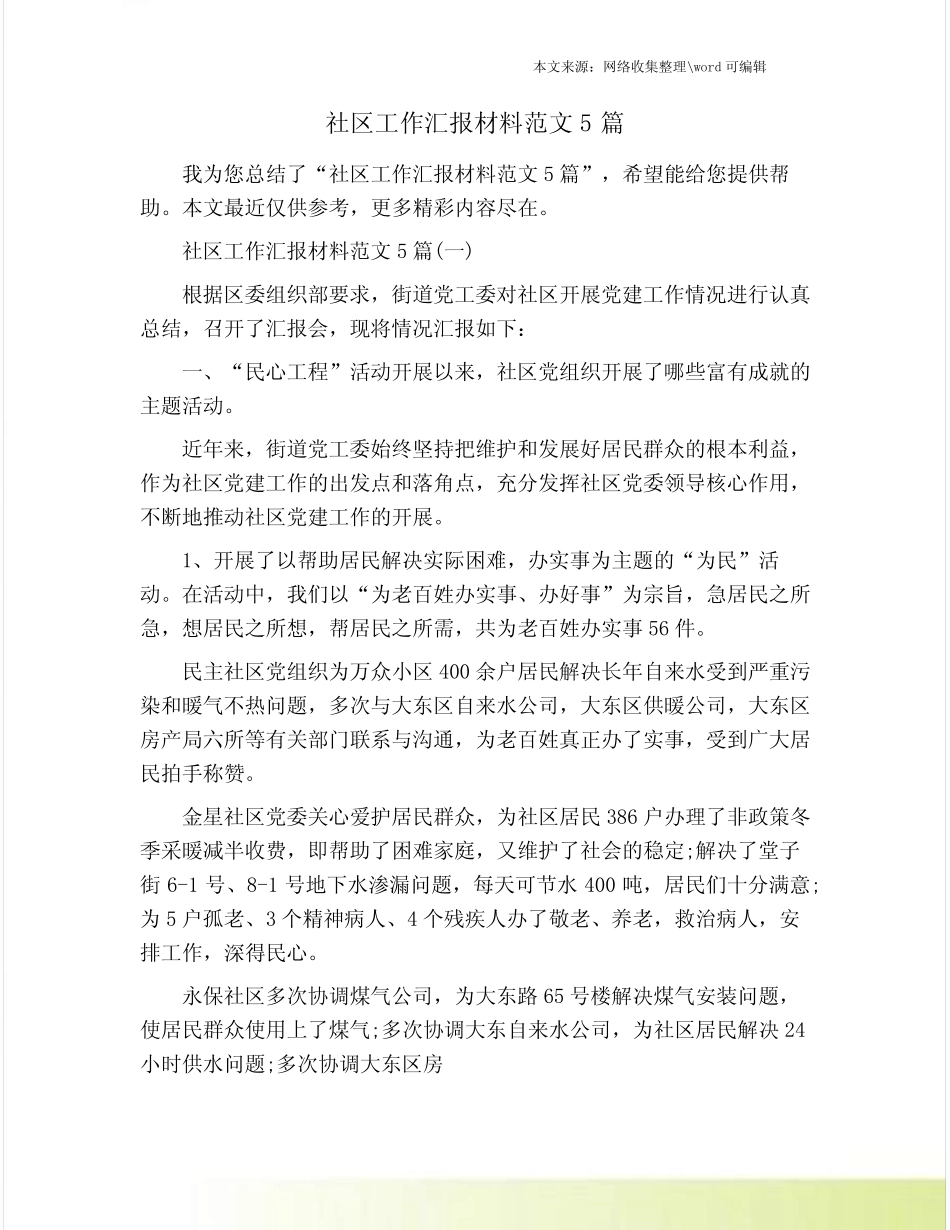 本文来源：网络收集整理\word 可编辑

社区工作汇报材料范文 5 篇

我为您总结了“社区工作汇报材料范文 5 篇”，希望能给您提供帮助。本文最近仅供参考，更多精彩内容尽在。

社区工作汇报材料范文 5 篇(一)

根据区委组织部要求，街道党工委对社区开展党建工作情况进行认真总结，召开了汇报会，现将情况汇报如下：

一、“民心工程”活动开展以来，社区党组织开展了哪些富有成就的主题活动。

近年来，街道党工委始终坚持把维护和发展好居民群众的根本利益，作为社区党建工作的出发点和落角点，充分发挥社区党委领导核心作用，不断地推动社区党建工作的开展。

1、开展了以帮助居民解决实际困难，办实事为主题的“为民”活动。在活动中，我们以“为老百姓办实事、办好事”为宗旨，急居民之所急，想居民之所想，帮居民之所需，共为老百姓办实事 56 件。

民主社区党组织为万众小区 400 余户居民解决长年自来水受到严重污染和暖气不热问题，多次与大东区自来水公司，大东区供暖公司，大东区房产局六所等有关部门联系与沟通，为老百姓真正办了实事，受到广大居民拍手称赞。

金星社区党委关心爱护居民群众，为社区居民 386 户办理了非政策冬季采暖减半收费，即帮助了困难家庭，又维护了社会的稳定;解决了堂子街 6-1 号、8-1 号地下水渗漏问题，每天可节水 400 吨，居民们十分满意;为 5 户孤老、3 个精神病人、4 个残疾人办了敬老、养老，救治病人，安排工作，深得民心。

永保社区多次协调煤气公司，为大东路 65 号楼解决煤气安装问题，使居民群众使用上了煤气;多次协调大东自来水公司，为社区居民解决 24 小时供水问题;多次协调大东区房